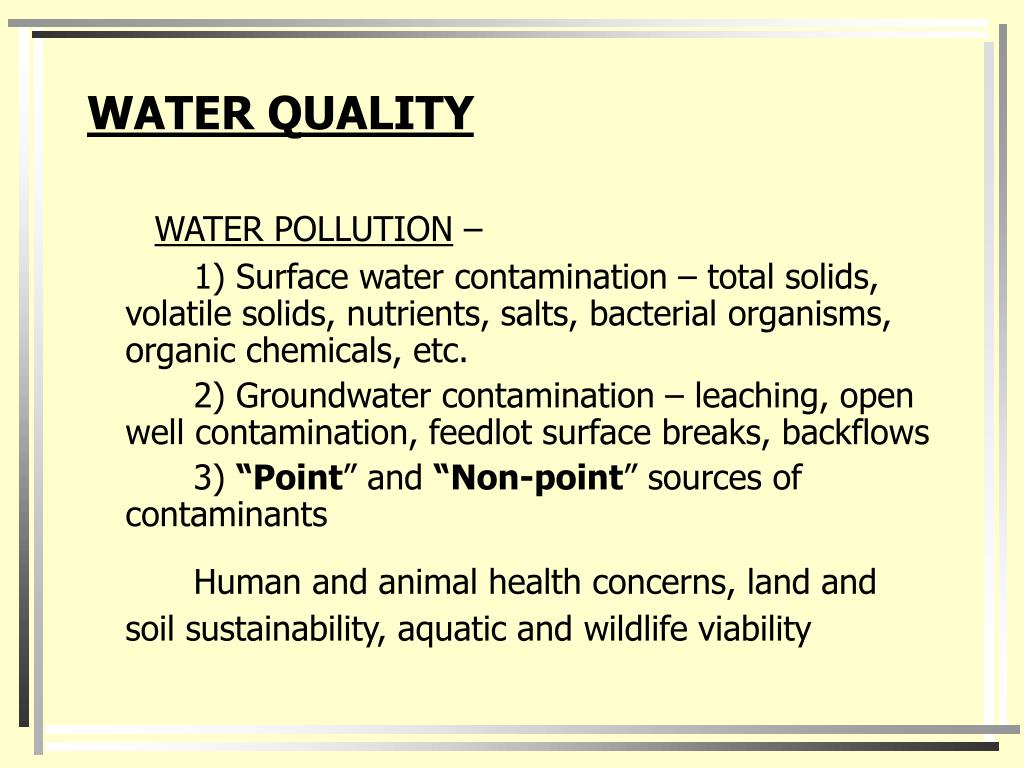 WATER QUALITY

WATER POLLUTION –

1) Surface water contamination – total solids, volatile solids, nutrients, salts, bacterial organisms, organic chemicals, etc.

2) Groundwater contamination – leaching, open well contamination, feedlot surface breaks, backflows

3) "Point" and "Non-point" sources of contaminants

Human and animal health concerns, land and soil sustainability, aquatic and wildlife viability